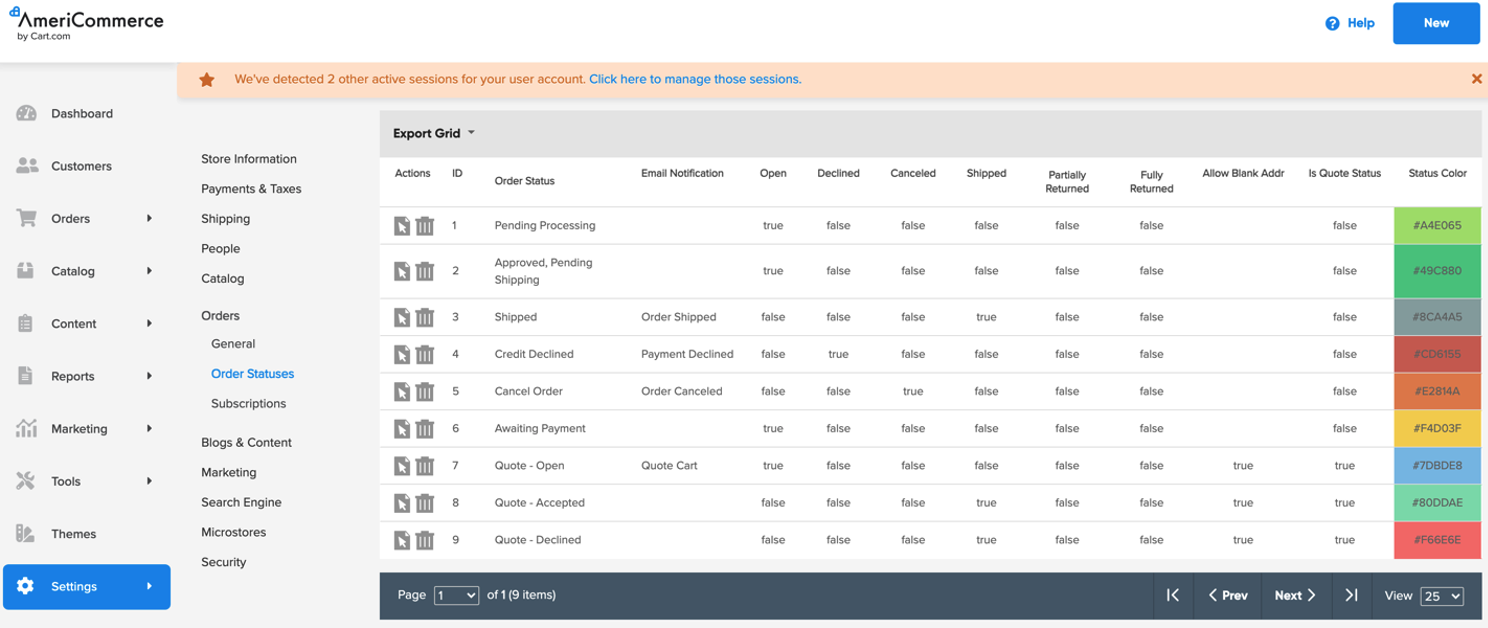 AmeriCommerce
by Cart.com

Help
New

We've detected 2 other active sessions for your user account. Click here to manage those sessions.

Dashboard
Customers
Orders
Catalog
Content
Reports
Marketing
Tools
Themes
Settings

Store Information
Payments & Taxes
Shipping
People
Catalog
Orders
General
Order Statuses
Subscriptions
Blogs & Content
Marketing
Search Engine
Microstores
Security

Export Grid

| Actions | ID | Order Status | Email Notification | Open | Declined | Canceled | Shipped | Partially Returned | Fully Returned | Allow Blank Addr | Is Quote Status | Status Color |
|---|---|---|---|---|---|---|---|---|---|---|---|---|
| | 1 | Pending Processing | | true | false | false | false | false | false | | false | #A4E065 |
| | 2 | Approved, Pending Shipping | | true | false | false | false | false | false | | false | #49C880 |
| | 3 | Shipped | Order Shipped | false | false | false | true | false | false | | false | #8CA4A5 |
| | 4 | Credit Declined | Payment Declined | false | true | false | false | false | false | | false | #CD6155 |
| | 5 | Cancel Order | Order Canceled | false | false | true | false | false | false | | false | #E2814A |
| | 6 | Awaiting Payment | | true | false | false | false | false | false | | false | #F4D03F |
| | 7 | Quote - Open | Quote Cart | true | false | false | false | false | false | true | true | #7DBDE8 |
| | 8 | Quote - Accepted | | false | false | false | true | false | false | true | true | #80DDAE |
| | 9 | Quote - Declined | | false | false | false | true | false | false | true | true | #F66E6E |

Page 1 of 1 (9 items)
Prev Next
View 25